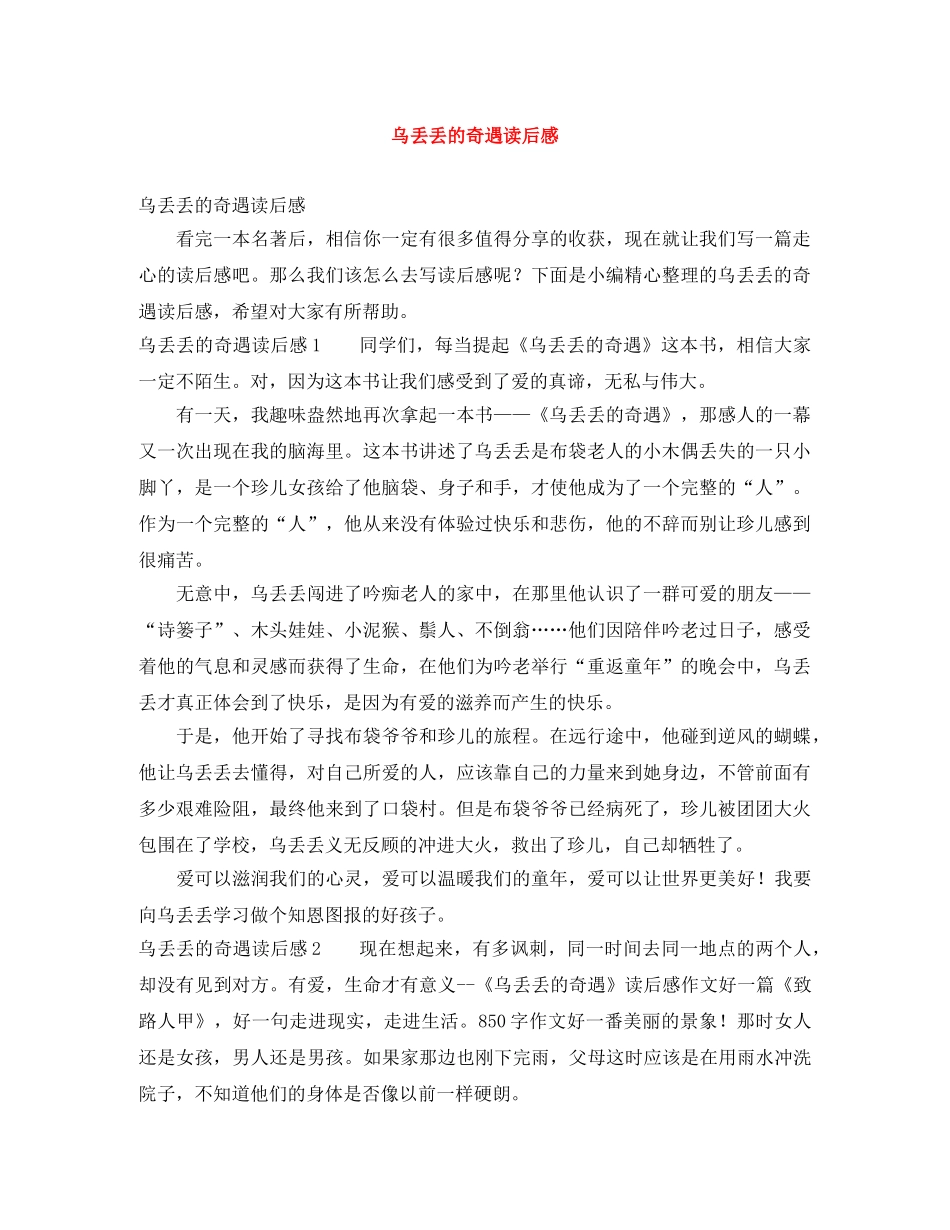 乌丢丢的奇遇读后感

乌丢丢的奇遇读后感

看完一本名著后，相信你一定有很多值得分享的收获，现在就让我们写一篇走心的读后感吧。那么我们该怎么去写读后感呢？下面是小编精心整理的乌丢丢的奇遇读后感，希望对大家有所帮助。

乌丢丢的奇遇读后感 1　　同学们，每当提起《乌丢丢的奇遇》这本书，相信大家一定不陌生。对，因为这本书让我们感受到了爱的真谛，无私与伟大。

有一天，我趣味盎然地再次拿起一本书——《乌丢丢的奇遇》，那感人的一幕又一次出现在我的脑海里。这本书讲述了乌丢丢是布袋老人的小木偶丢失的一只小脚丫，是一个珍儿女孩给了他脑袋、身子和手，才使他成为了一个完整的“人”。作为一个完整的“人”，他从来没有体验过快乐和悲伤，他的不辞而别让珍儿感到很痛苦。

无意中，乌丢丢闯进了吟痴老人的家中，在那里他认识了一群可爱的朋友——“诗篓子”、木头娃娃、小泥猴、鬃人、不倒翁……他们因陪伴吟老过日子，感受着他的气息和灵感而获得了生命，在他们为吟老举行“重返童年”的晚会中，乌丢丢才真正体会到了快乐，是因为有爱的滋养而产生的快乐。

于是，他开始了寻找布袋爷爷和珍儿的旅程。在远行途中，他碰到逆风的蝴蝶，他让乌丢丢去懂得，对自己所爱的人，应该靠自己的力量来到她身边，不管前面有多少艰难险阻，最终他来到了口袋村。但是布袋爷爷已经病死了，珍儿被团团大火包围在了学校，乌丢丢义无反顾的冲进大火，救出了珍儿，自己却牺牲了。

爱可以滋润我们的心灵，爱可以温暖我们的童年，爱可以让世界更美好！我要向乌丢丢学习做个知恩图报的好孩子。

乌丢丢的奇遇读后感 2　　现在想起来，有多讽刺，同一时间去同一地点的两个人，却没有见到对方。有爱，生命才有意义--《乌丢丢的奇遇》读后感作文好一篇《致路人甲》，好一句走进现实，走进生活。850 字作文好一番美丽的景象！那时女人还是女孩，男人还是男孩。如果家那边也刚下完雨，父母这时应该是在用雨水冲洗院子，不知道他们的身体是否像以前一样硬朗。